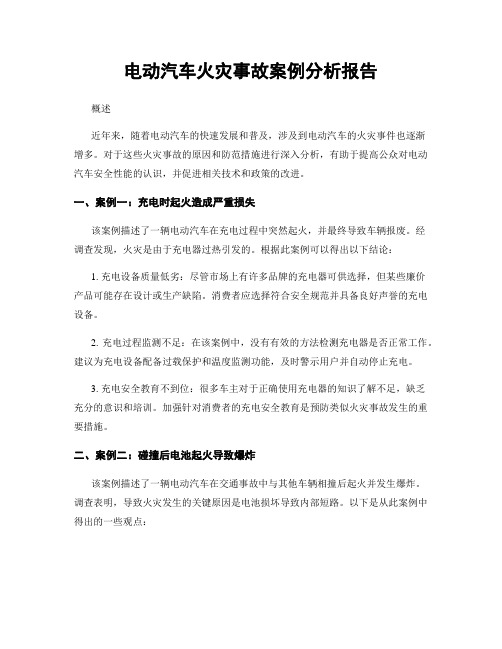 电动汽车火灾事故案例分析报告

概述

近年来，随着电动汽车的快速发展和普及，涉及到电动汽车的火灾事件也逐渐增多。对于这些火灾事故的原因和防范措施进行深入分析，有助于提高公众对电动汽车安全性能的认识，并促进相关技术和政策的改进。

一、案例一：充电时起火造成严重损失

该案例描述了一辆电动汽车在充电过程中突然起火，并最终导致车辆报废。经调查发现，火灾是由于充电器过热引发的。根据此案例可以得出以下结论：

1. 充电设备质量低劣：尽管市场上有许多品牌的充电器可供选择，但某些廉价产品可能存在设计或生产缺陷。消费者应选择符合安全规范并具备良好声誉的充电设备。

2. 充电过程监测不足：在该案例中，没有有效的方法检测充电器是否正常工作。建议为充电设备配备过载保护和温度监测功能，及时警示用户并自动停止充电。

3. 充电安全教育不到位：很多车主对于正确使用充电器的知识了解不足，缺乏充分的意识和培训。加强针对消费者的充电安全教育是预防类似火灾事故发生的重要措施。

二、案例二：碰撞后电池起火导致爆炸

该案例描述了一辆电动汽车在交通事故中与其他车辆相撞后起火并发生爆炸。调查表明，导致火灾发生的关键原因是电池损坏导致内部短路。以下是从此案例中得出的一些观点：